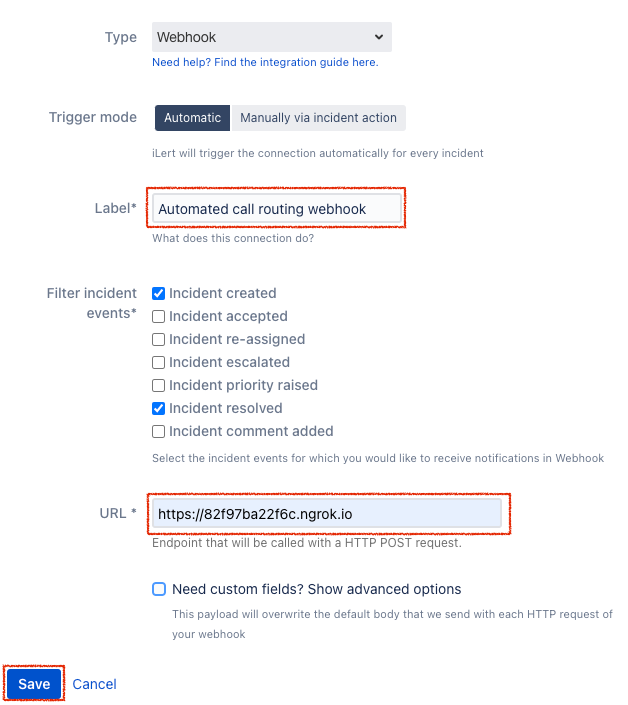 Type Webhook

Need help? Find the integration guide here.

Trigger mode Automatic Manually via incident action

iLert will trigger the connection automatically for every incident

Label* Automated call routing webhook

What does this connection do?

Filter incident events*

Incident created

Incident accepted

Incident re-assigned

Incident escalated

Incident priority raised

Incident resolved

Incident comment added

Select the incident events for which you would like to receive notifications in Webhook

URL * https://82f97ba22f6c.ngrok.io

Endpoint that will be called with a HTTP POST request.

Need custom fields? Show advanced options

This payload will overwrite the default body that we send with each HTTP request of your webhook

Save Cancel